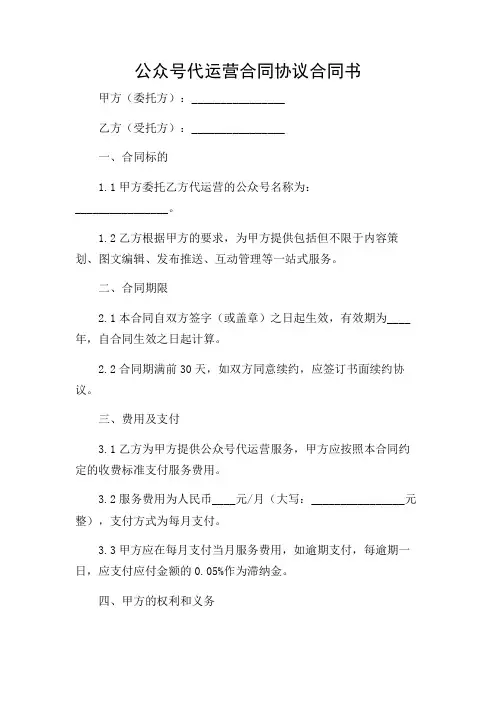 公众号代运营合同协议合同书

甲方（委托方）：________________

乙方（受托方）：________________

一、合同标的

1.1 甲方委托乙方代运营的公众号名称为：________________。

1.2 乙方根据甲方的要求，为甲方提供包括但不限于内容策划、图文编辑、发布推送、互动管理等一站式服务。

二、合同期限

2.1 本合同自双方签字（或盖章）之日起生效，有效期为____年，自合同生效之日起计算。

2.2 合同期满前 30 天，如双方同意续约，应签订书面续约协议。

三、费用及支付

3.1 乙方为甲方提供公众号代运营服务，甲方应按照本合同约定的收费标准支付服务费用。

3.2 服务费用为人民币____元/月（大写：________________元整），支付方式为每月支付。

3.3 甲方应在每月支付当月服务费用，如逾期支付，每逾期一日，应支付应付金额的 0.05%作为滞纳金。

四、甲方的权利和义务